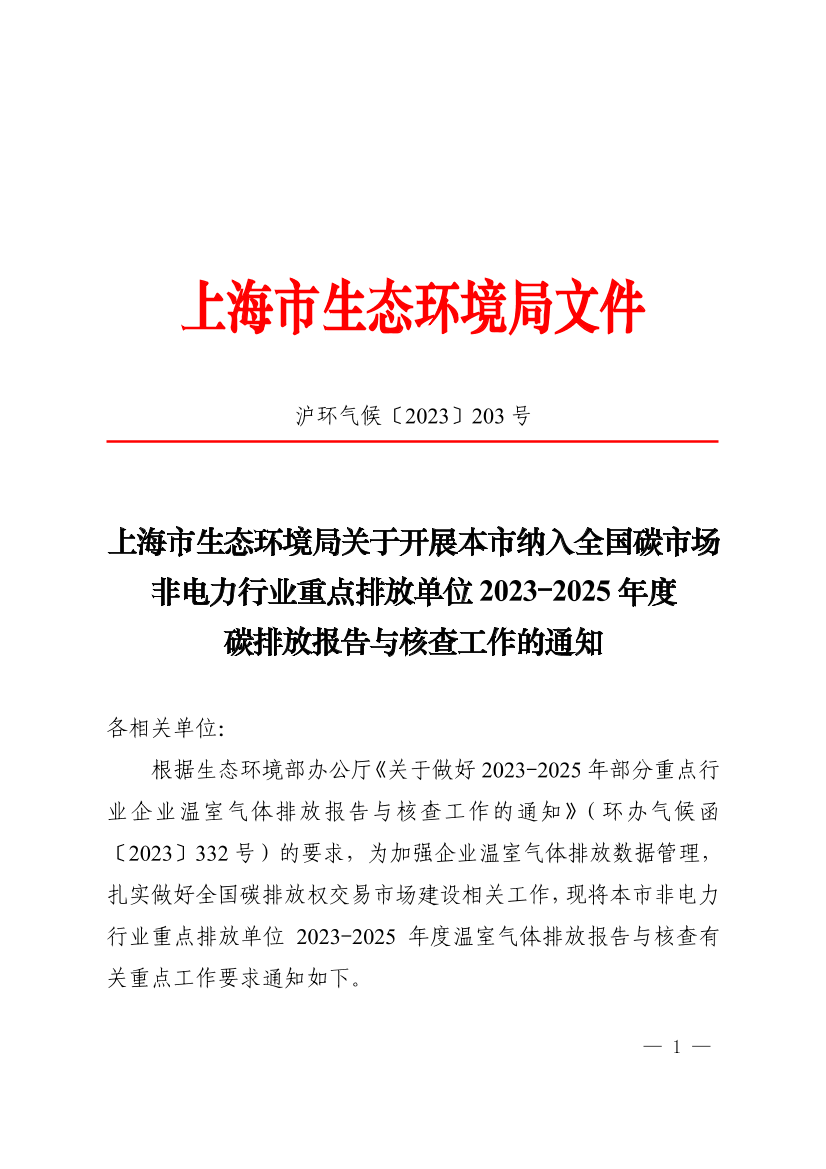 上海市生态环境局文件

沪环气候〔2023〕203 号

上海市生态环境局关于开展本市纳入全国碳市场非电力行业重点排放单位 2023-2025 年度碳排放报告与核查工作的通知

各相关单位：

根据生态环境部办公厅《关于做好 2023-2025 年部分重点行业企业温室气体排放报告与核查工作的通知》（环办气候函〔2023〕332 号）的要求，为加强企业温室气体排放数据管理，扎实做好全国碳排放权交易市场建设相关工作，现将本市非电力行业重点排放单位 2023-2025 年度温室气体排放报告与核查有关重点工作要求通知如下。

— 1 —